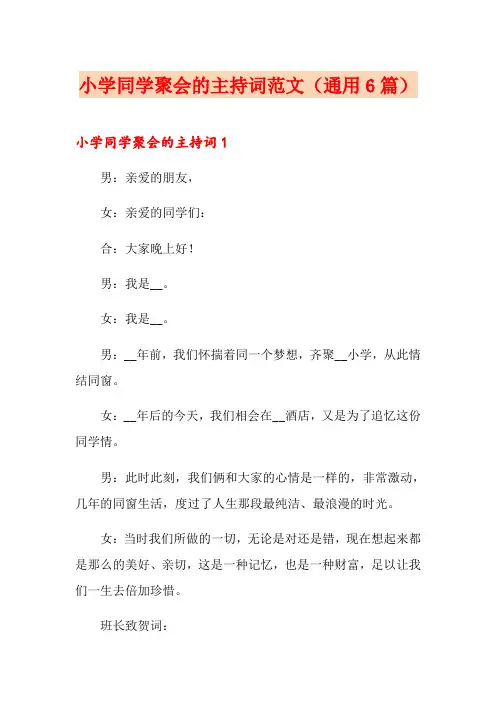 小学同学聚会的主持词范文（通用6篇）

小学同学聚会的主持词1

男：亲爱的朋友，

女：亲爱的同学们：

合：大家晚上好！

男：我是__。

女：我是__。

男：__年前，我们怀揣着同一个梦想，齐聚__小学，从此情结同窗。

女：__年后的今天，我们相会在__酒店，又是为了追忆这份同学情。

男：此时此刻，我们俩和大家的心情是一样的，非常激动，几年的同窗生活，度过了人生那段最纯洁、最浪漫的时光。

女：当时我们所做的一切，无论是对还是错，现在想起来都是那么的美好、亲切，这是一种记忆，也是一种财富，足以让我们一生去倍加珍惜。

班长致贺词：